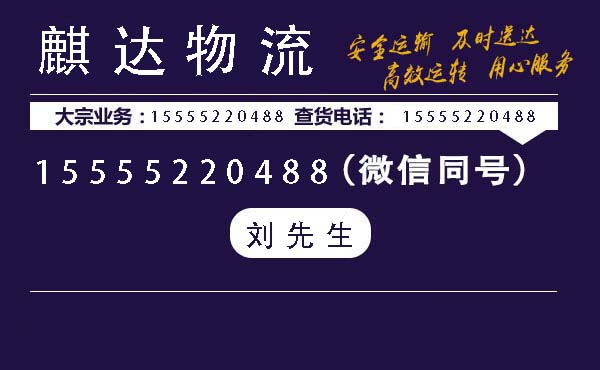 麒达物流

安全运输 及时送达
高效运转 用心服务

大宗业务：15555220488 查货电话： 15555220488

15555220488（微信同号）

刘先生